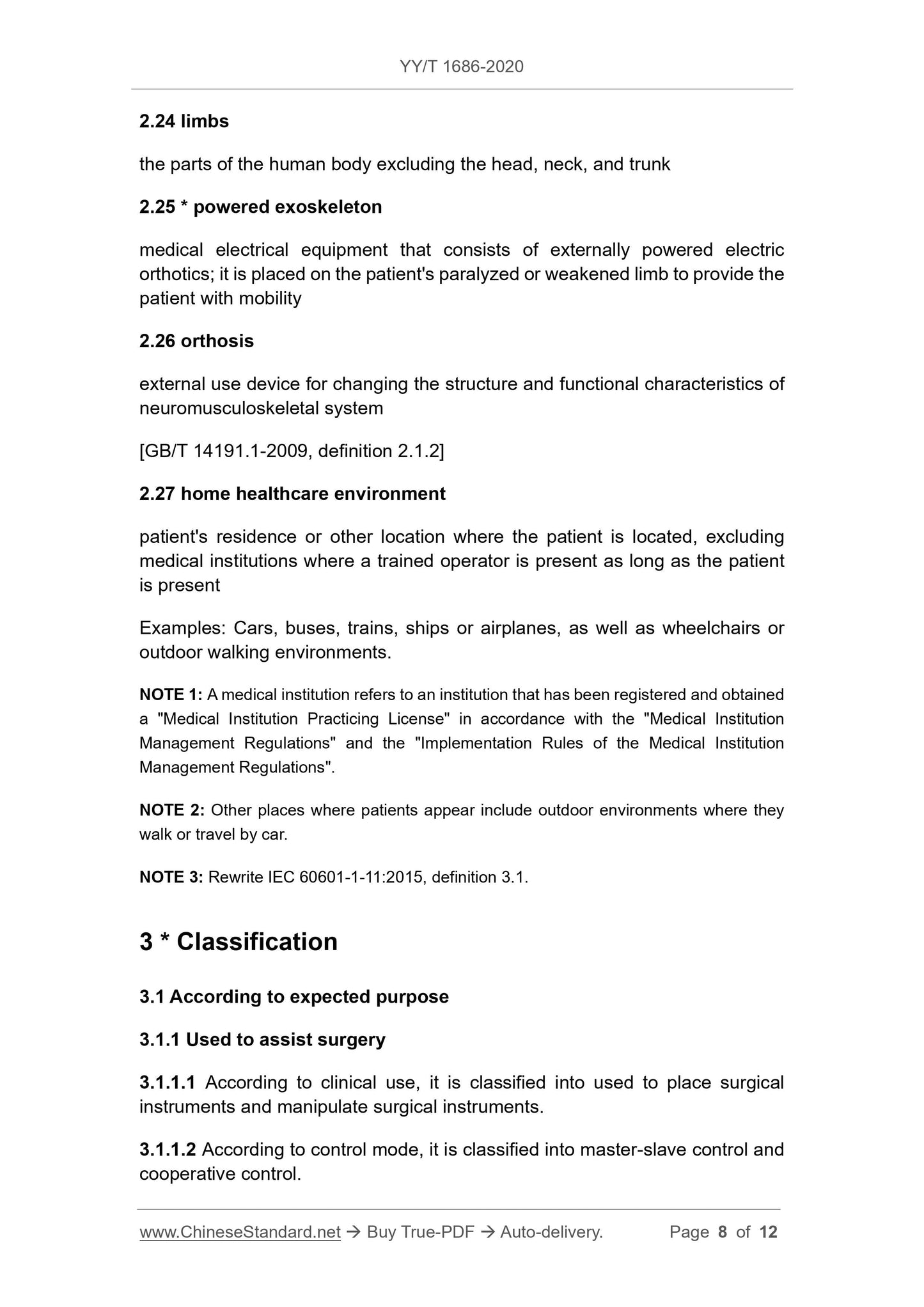 YY/T 1686-2020

2.24 limbs

the parts of the human body excluding the head, neck, and trunk

2.25 * powered exoskeleton

medical electrical equipment that consists of externally powered electric orthotics; it is placed on the patient's paralyzed or weakened limb to provide the patient with mobility

2.26 orthosis

external use device for changing the structure and functional characteristics of neuromusculoskeletal system

[GB/T 14191.1-2009, definition 2.1.2]

2.27 home healthcare environment

patient's residence or other location where the patient is located, excluding medical institutions where a trained operator is present as long as the patient is present

Examples: Cars, buses, trains, ships or airplanes, as well as wheelchairs or outdoor walking environments.

NOTE 1: A medical institution refers to an institution that has been registered and obtained a "Medical Institution Practicing License" in accordance with the "Medical Institution Management Regulations" and the "Implementation Rules of the Medical Institution Management Regulations".

NOTE 2: Other places where patients appear include outdoor environments where they walk or travel by car.

NOTE 3: Rewrite IEC 60601-1-11:2015, definition 3.1.

3 * Classification

3.1 According to expected purpose

3.1.1 Used to assist surgery

3.1.1.1 According to clinical use, it is classified into used to place surgical instruments and manipulate surgical instruments.

3.1.1.2 According to control mode, it is classified into master-slave control and cooperative control.

www.ChineseStandard.net → Buy True-PDF → Auto-delivery. Page 8 of 12